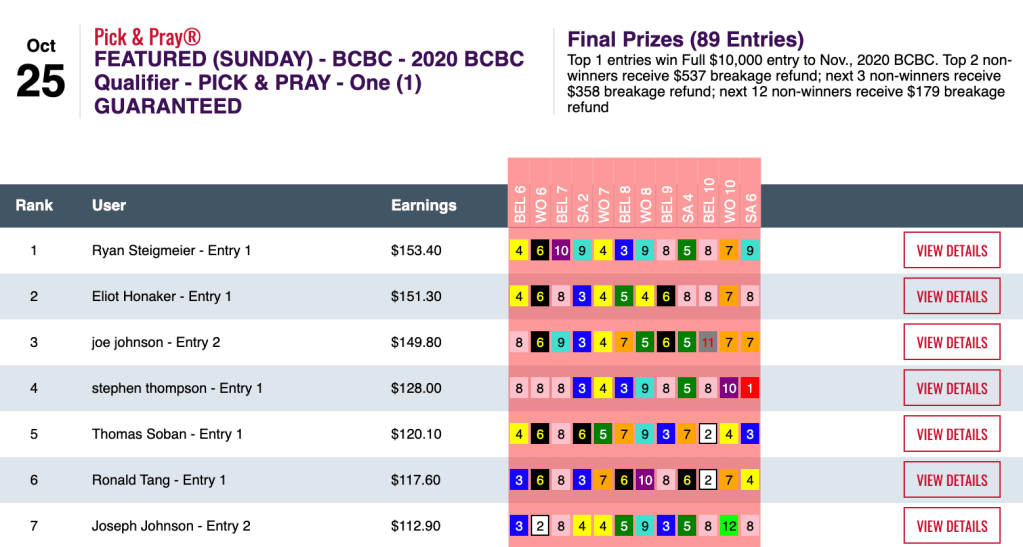 Oct
25

Pick & Pray®
FEATURED (SUNDAY) - BCBC - 2020 BCBC Qualifier - PICK & PRAY - One (1) GUARANTEED

Final Prizes (89 Entries)
Top 1 entries win Full $10,000 entry to Nov., 2020 BCBC. Top 2 non-winners receive $537 breakage refund; next 3 non-winners receive $358 breakage refund; next 12 non-winners receive $179 breakage refund

| Rank | User | Earnings | BEL 6 | WO 6 | BEL 7 | SA 2 | WO 7 | BEL 8 | WO 8 | BEL 9 | SA 4 | BEL 10 | WO 10 | SA 6 | |
|---|---|---|---|---|---|---|---|---|---|---|---|---|---|---|---|
| 1 | Ryan Steigmeier - Entry 1 | $153.40 | 4 | 6 | 10 | 9 | 4 | 3 | 9 | 8 | 5 | 8 | 7 | 9 | VIEW DETAILS |
| 2 | Eliot Honaker - Entry 1 | $151.30 | 4 | 6 | 8 | 3 | 4 | 5 | 4 | 6 | 8 | 8 | 7 | 8 | VIEW DETAILS |
| 3 | joe johnson - Entry 2 | $149.80 | 8 | 6 | 9 | 3 | 4 | 7 | 5 | 6 | 5 | 11 | 7 | 7 | VIEW DETAILS |
| 4 | stephen thompson - Entry 1 | $128.00 | 8 | 8 | 8 | 3 | 4 | 3 | 9 | 8 | 5 | 8 | 10 | 1 | VIEW DETAILS |
| 5 | Thomas Soban - Entry 1 | $120.10 | 4 | 6 | 8 | 6 | 5 | 7 | 9 | 3 | 7 | 2 | 4 | 3 | VIEW DETAILS |
| 6 | Ronald Tang - Entry 1 | $117.60 | 3 | 6 | 8 | 3 | 7 | 6 | 10 | 8 | 6 | 2 | 7 | 4 | VIEW DETAILS |
| 7 | Joseph Johnson - Entry 2 | $112.90 | 3 | 2 | 8 | 4 | 4 | 5 | 9 | 3 | 5 | 8 | 12 | 8 | VIEW DETAILS |